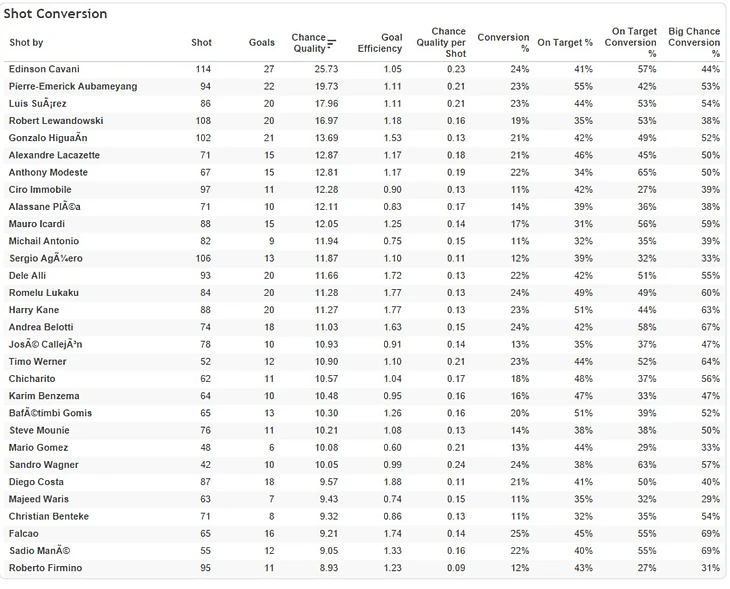 Shot Conversion

| Shot by | Shot | Goals | Chance Quality | Goal Efficiency | Chance Quality per Shot | Conversion % | On Target % | On Target Conversion % | Big Chance Conversion % |
|---|---|---|---|---|---|---|---|---|---|
| Edinson Cavani | 114 | 27 | 25.73 | 1.05 | 0.23 | 24% | 41% | 57% | 44% |
| Pierre-Emerick Aubameyang | 94 | 22 | 19.73 | 1.11 | 0.21 | 23% | 55% | 42% | 53% |
| Luis SuÃ¡rez | 86 | 20 | 17.96 | 1.11 | 0.21 | 23% | 44% | 53% | 54% |
| Robert Lewandowski | 108 | 20 | 16.97 | 1.18 | 0.16 | 19% | 35% | 53% | 38% |
| Gonzalo HiguaÃ­n | 102 | 21 | 13.69 | 1.53 | 0.13 | 21% | 42% | 49% | 52% |
| Alexandre Lacazette | 71 | 15 | 12.87 | 1.17 | 0.18 | 21% | 46% | 45% | 50% |
| Anthony Modeste | 67 | 15 | 12.81 | 1.17 | 0.19 | 22% | 34% | 65% | 50% |
| Ciro Immobile | 97 | 11 | 12.28 | 0.90 | 0.13 | 11% | 42% | 27% | 39% |
| Alassane PlÃ©a | 71 | 10 | 12.11 | 0.83 | 0.17 | 14% | 39% | 36% | 38% |
| Mauro Icardi | 88 | 15 | 12.05 | 1.25 | 0.14 | 17% | 31% | 56% | 59% |
| Michail Antonio | 82 | 9 | 11.94 | 0.75 | 0.15 | 11% | 32% | 35% | 39% |
| Sergio AgÃ¼ero | 106 | 13 | 11.87 | 1.10 | 0.11 | 12% | 39% | 32% | 33% |
| Dele Alli | 93 | 20 | 11.66 | 1.72 | 0.13 | 22% | 42% | 51% | 55% |
| Romelu Lukaku | 84 | 20 | 11.28 | 1.77 | 0.13 | 24% | 49% | 49% | 60% |
| Harry Kane | 88 | 20 | 11.27 | 1.77 | 0.13 | 23% | 51% | 44% | 63% |
| Andrea Belotti | 74 | 18 | 11.03 | 1.63 | 0.15 | 24% | 42% | 58% | 67% |
| JosÃ© CallejÃ³n | 78 | 10 | 10.93 | 0.91 | 0.14 | 13% | 35% | 37% | 47% |
| Timo Werner | 52 | 12 | 10.90 | 1.10 | 0.21 | 23% | 44% | 52% | 64% |
| Chicharito | 62 | 11 | 10.57 | 1.04 | 0.17 | 18% | 48% | 37% | 56% |
| Karim Benzema | 64 | 10 | 10.48 | 0.95 | 0.16 | 16% | 47% | 33% | 47% |
| BafÃ©timbi Gomis | 65 | 13 | 10.30 | 1.26 | 0.16 | 20% | 51% | 39% | 52% |
| Steve Mounie | 76 | 11 | 10.21 | 1.08 | 0.13 | 14% | 38% | 38% | 50% |
| Mario Gomez | 48 | 6 | 10.08 | 0.60 | 0.21 | 13% | 44% | 29% | 33% |
| Sandro Wagner | 42 | 10 | 10.05 | 0.99 | 0.24 | 24% | 38% | 63% | 57% |
| Diego Costa | 87 | 18 | 9.57 | 1.88 | 0.11 | 21% | 41% | 50% | 40% |
| Majeed Waris | 63 | 7 | 9.43 | 0.74 | 0.15 | 11% | 35% | 32% | 29% |
| Christian Benteke | 71 | 8 | 9.32 | 0.86 | 0.13 | 11% | 32% | 35% | 54% |
| Falcao | 65 | 16 | 9.21 | 1.74 | 0.14 | 25% | 45% | 55% | 69% |
| Sadio ManÃ© | 55 | 12 | 9.05 | 1.33 | 0.16 | 22% | 40% | 55% | 69% |
| Roberto Firmino | 95 | 11 | 8.93 | 1.23 | 0.09 | 12% | 43% | 27% | 31% |